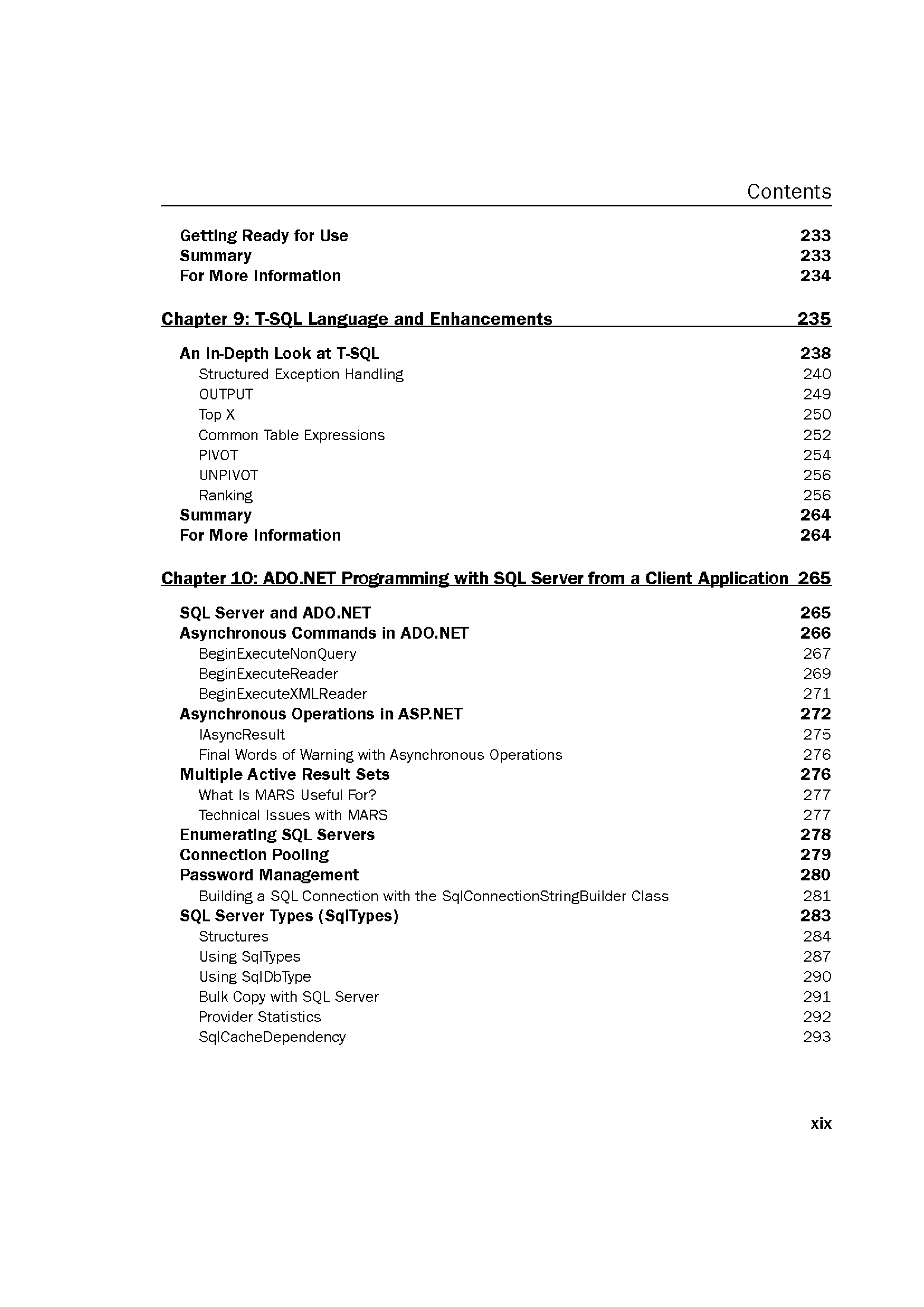 Contents

Getting Ready for Use 233
Summary 233
For More Information 234

Chapter 9: T-SQL Language and Enhancements 235

An In-Depth Look at T-SQL 238
Structured Exception Handling 240
OUTPUT 249
Top X 250
Common Table Expressions 252
PIVOT 254
UNPIVOT 256
Ranking 256
Summary 264
For More Information 264

Chapter 10: ADO.NET Programming with SQL Server from a Client Application 265

SQL Server and ADO.NET 265
Asynchronous Commands in ADO.NET 266
BeginExecuteNonQuery 267
BeginExecuteReader 269
BeginExecuteXMLReader 271
Asynchronous Operations in ASP.NET 272
IAsyncResult 275
Final Words of Warning with Asynchronous Operations 276
Multiple Active Result Sets 276
What Is MARS Useful For? 277
Technical Issues with MARS 277
Enumerating SQL Servers 278
Connection Pooling 279
Password Management 280
Building a SQL Connection with the SqlConnectionStringBuilder Class 281
SQL Server Types (SqlTypes) 283
Structures 284
Using SqlTypes 287
Using SqlDbType 290
Bulk Copy with SQL Server 291
Provider Statistics 292
SqlCacheDependency 293

xix